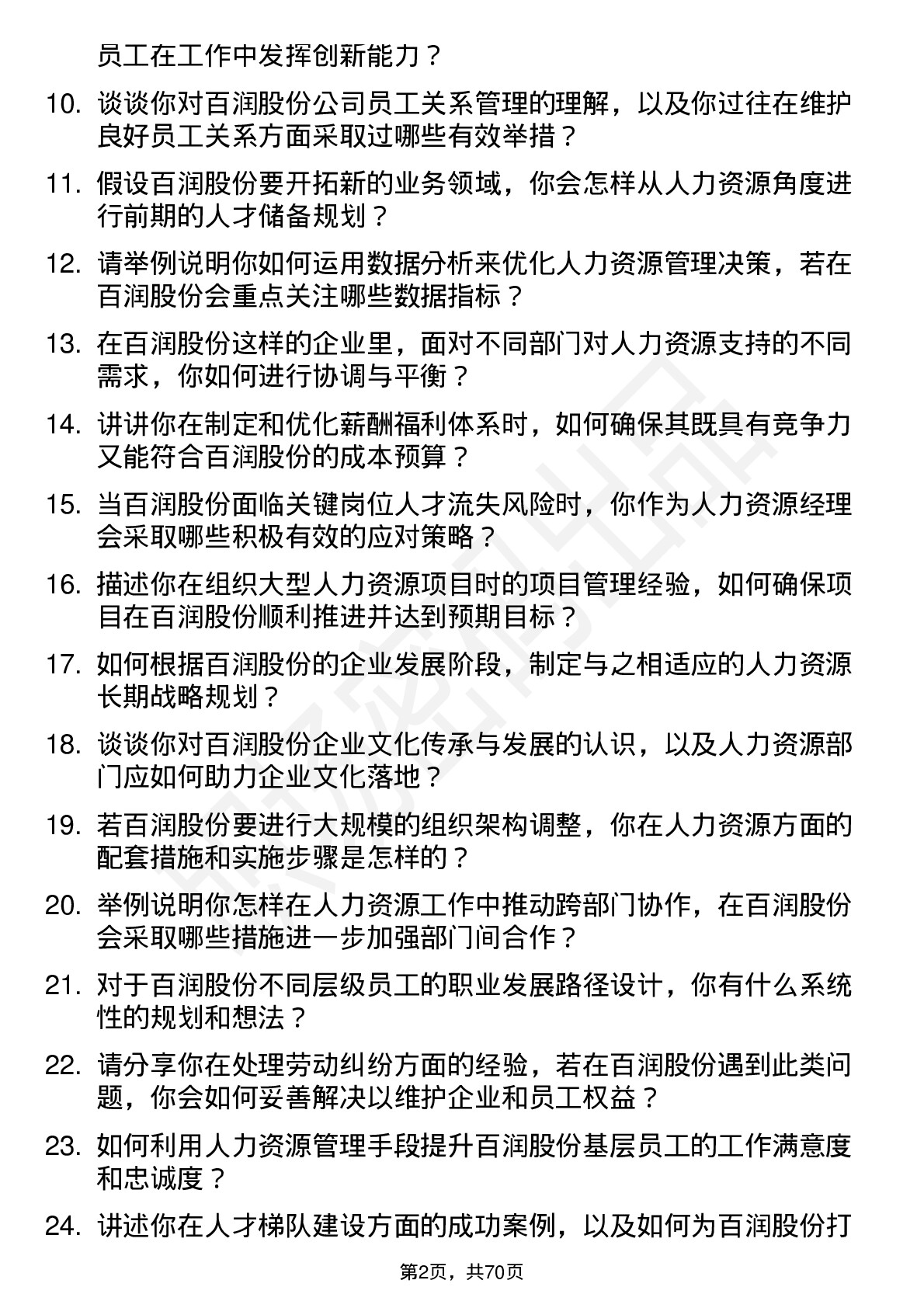 员工在工作中发挥创新能力？

10. 谈谈你对百润股份公司员工关系管理的理解，以及你过往在维护良好员工关系方面采取过哪些有效举措？

11. 假设百润股份要开拓新的业务领域，你会怎样从人力资源角度进行前期的人才储备规划？

12. 请举例说明你如何运用数据分析来优化人力资源管理决策，若在百润股份会重点关注哪些数据指标？

13. 在百润股份这样的企业里，面对不同部门对人力资源支持的不同需求，你如何进行协调与平衡？

14. 讲讲你在制定和优化薪酬福利体系时，如何确保其既具有竞争力又能符合百润股份的成本预算？

15. 当百润股份面临关键岗位人才流失风险时，你作为人力资源经理会采取哪些积极有效的应对策略？

16. 描述你在组织大型人力资源项目时的项目管理经验，如何确保项目在百润股份顺利推进并达到预期目标？

17. 如何根据百润股份的企业发展阶段，制定与之相适应的人力资源长期战略规划？

18. 谈谈你对百润股份企业文化传承与发展的认识，以及人力资源部门应如何助力企业文化落地？

19. 若百润股份要进行大规模的组织架构调整，你在人力资源方面的配套措施和实施步骤是怎样的？

20. 举例说明你怎样在人力资源工作中推动跨部门协作，在百润股份会采取哪些措施进一步加强部门间合作？

21. 对于百润股份不同层级员工的职业发展路径设计，你有什么系统性的规划和想法？

22. 请分享你在处理劳动纠纷方面的经验，若在百润股份遇到此类问题，你会如何妥善解决以维护企业和员工权益？

23. 如何利用人力资源管理手段提升百润股份基层员工的工作满意度和忠诚度？

24. 讲述你在人才梯队建设方面的成功案例，以及如何为百润股份打

第2页，共70页